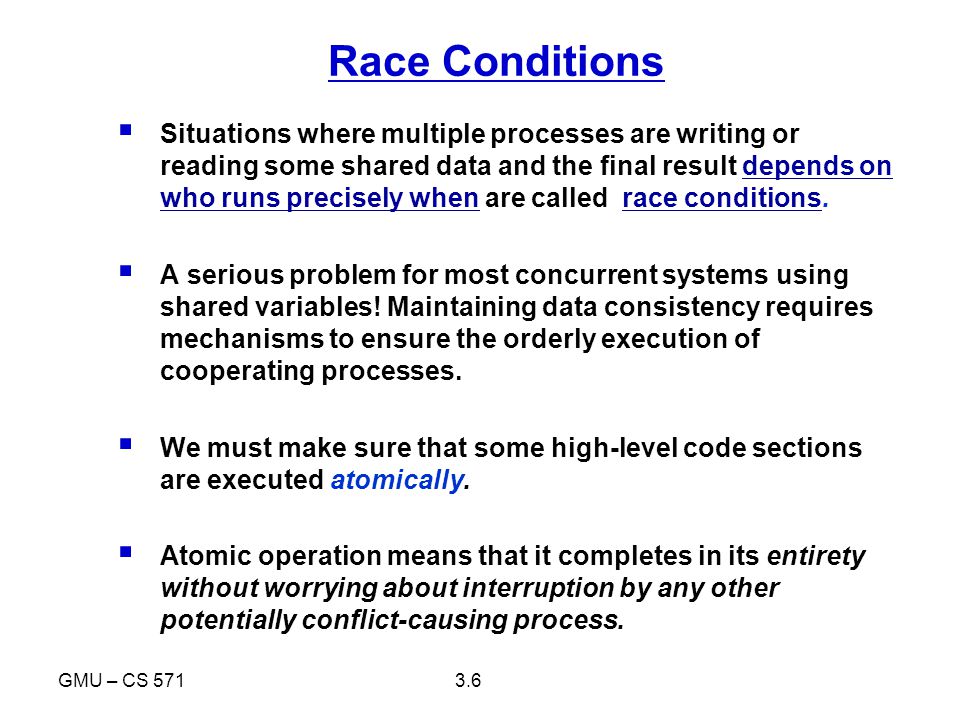 Race Conditions

▪ Situations where multiple processes are writing or reading some shared data and the final result depends on who runs precisely when are called race conditions.

▪ A serious problem for most concurrent systems using shared variables! Maintaining data consistency requires mechanisms to ensure the orderly execution of cooperating processes.

▪ We must make sure that some high-level code sections are executed atomically.

▪ Atomic operation means that it completes in its entirety without worrying about interruption by any other potentially conflict-causing process.

GMU – CS 571

3.6